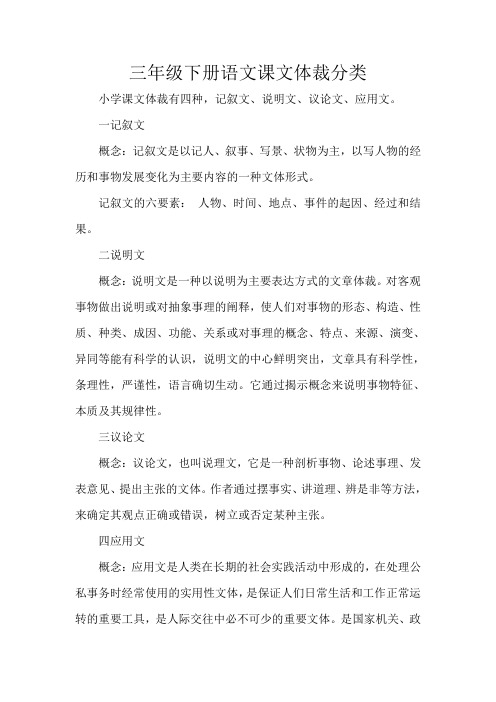 三年级下册语文课文体裁分类

小学课文体裁有四种，记叙文、说明文、议论文、应用文。

一记叙文

概念：记叙文是以记人、叙事、写景、状物为主，以写人物的经历和事物发展变化为主要内容的一种文体形式。

记叙文的六要素： 人物、时间、地点、事件的起因、经过和结果。

二说明文

概念：说明文是一种以说明为主要表达方式的文章体裁。对客观事物做出说明或对抽象事理的阐释，使人们对事物的形态、构造、性质、种类、成因、功能、关系或对事理的概念、特点、来源、演变、异同等能有科学的认识，说明文的中心鲜明突出，文章具有科学性，条理性，严谨性，语言确切生动。它通过揭示概念来说明事物特征、本质及其规律性。

三议论文

概念：议论文，也叫说理文，它是一种剖析事物、论述事理、发表意见、提出主张的文体。作者通过摆事实、讲道理、辨是非等方法，来确定其观点正确或错误，树立或否定某种主张。

四应用文

概念：应用文是人类在长期的社会实践活动中形成的，在处理公私事务时经常使用的实用性文体，是保证人们日常生活和工作正常运转的重要工具，是人际交往中必不可少的重要文体。是国家机关、政